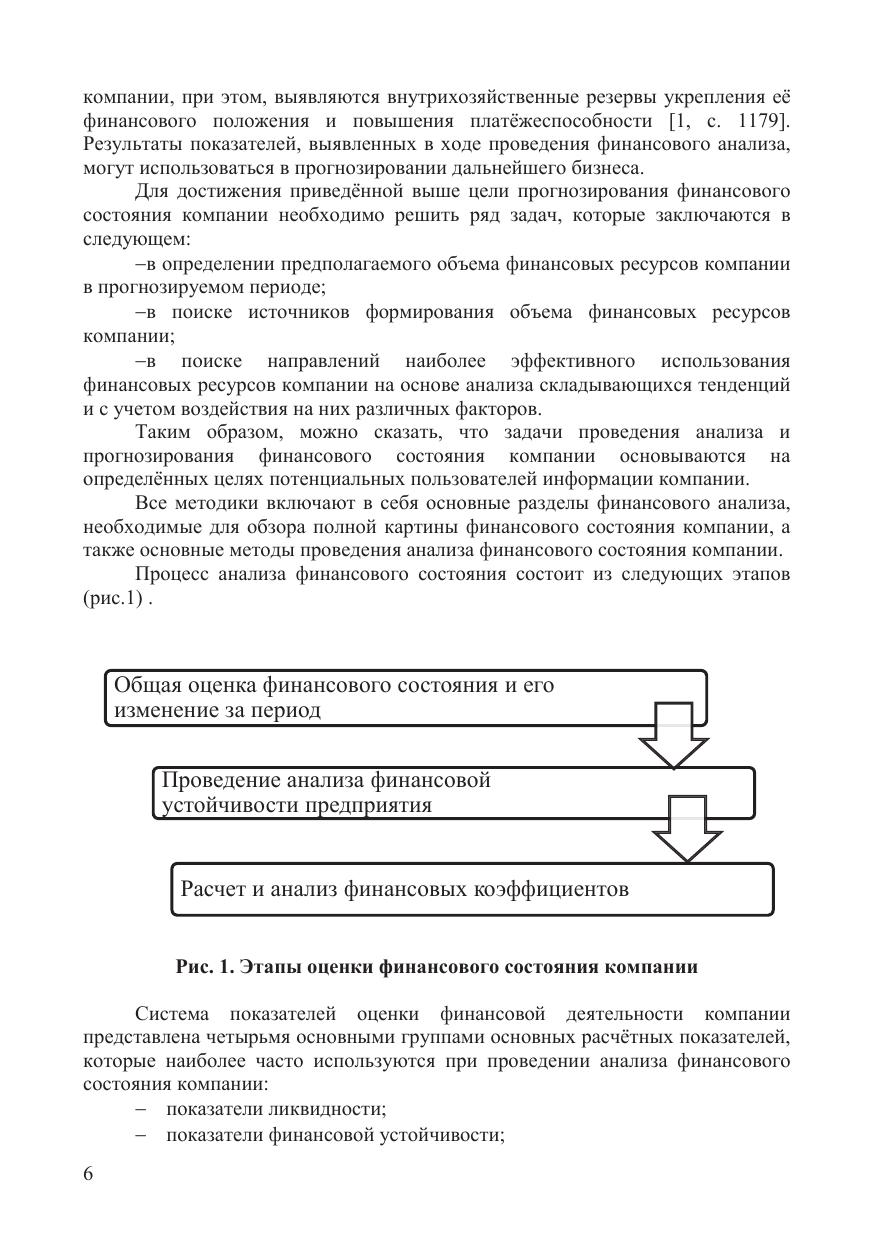 компании, при этом, выявляются внутрихозяйственные резервы укрепления её финансового положения и повышения платёжеспособности [1, с. 1179]. Результаты показателей, выявленных в ходе проведения финансового анализа, могут использоваться в прогнозировании дальнейшего бизнеса.

Для достижения приведённой выше цели прогнозирования финансового состояния компании необходимо решить ряд задач, которые заключаются в следующем:

–в определении предполагаемого объема финансовых ресурсов компании в прогнозируемом периоде;

–в поиске источников формирования объема финансовых ресурсов компании;

–в поиске направлений наиболее эффективного использования финансовых ресурсов компании на основе анализа складывающихся тенденций и с учетом воздействия на них различных факторов.

Таким образом, можно сказать, что задачи проведения анализа и прогнозирования финансового состояния компании основываются на определённых целях потенциальных пользователей информации компании.

Все методики включают в себя основные разделы финансового анализа, необходимые для обзора полной картины финансового состояния компании, а также основные методы проведения анализа финансового состояния компании.

Процесс анализа финансового состояния состоит из следующих этапов (рис.1) .

Общая оценка финансового состояния и его изменение за период

Проведение анализа финансовой устойчивости предприятия

Расчет и анализ финансовых коэффициентов

Рис. 1. Этапы оценки финансового состояния компании

Система показателей оценки финансовой деятельности компании представлена четырьмя основными группами основных расчётных показателей, которые наиболее часто используются при проведении анализа финансового состояния компании:

– показатели ликвидности;

– показатели финансовой устойчивости;

6